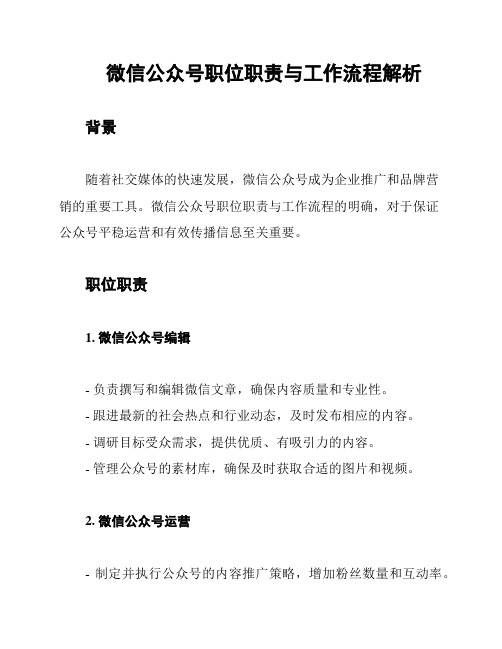 微信公众号职位职责与工作流程解析

背景

随着社交媒体的快速发展，微信公众号成为企业推广和品牌营销的重要工具。微信公众号职位职责与工作流程的明确，对于保证公众号平稳运营和有效传播信息至关重要。

职位职责

1. 微信公众号编辑

- 负责撰写和编辑微信文章，确保内容质量和专业性。
- 跟进最新的社会热点和行业动态，及时发布相应的内容。
- 调研目标受众需求，提供优质、有吸引力的内容。
- 管理公众号的素材库，确保及时获取合适的图片和视频。

2. 微信公众号运营

- 制定并执行公众号的内容推广策略，增加粉丝数量和互动率。